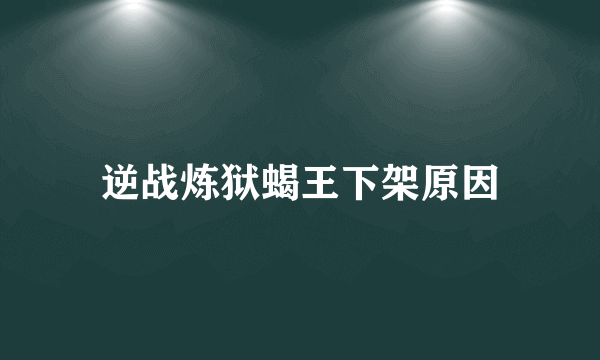 逆战炼狱蝎王下架原因